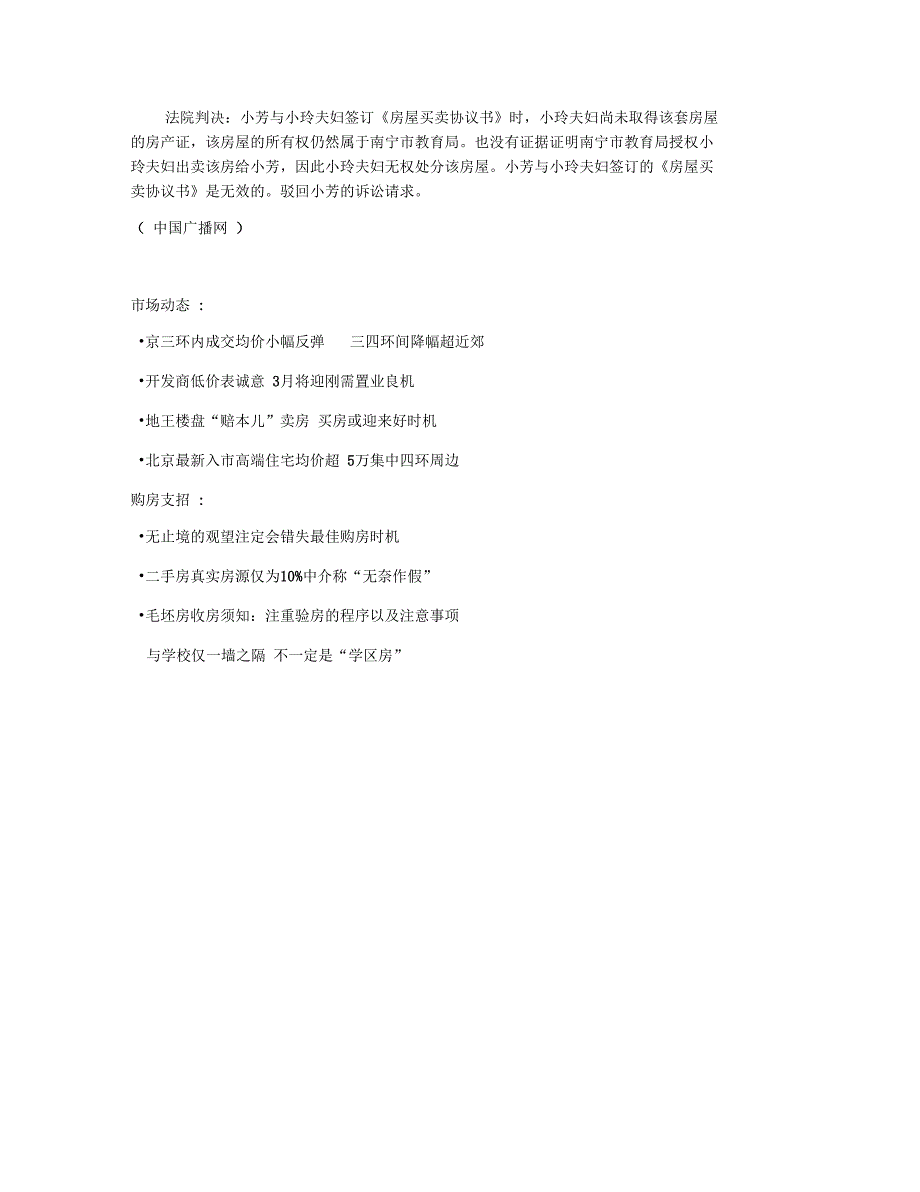 法院判决：小芳与小玲夫妇签订《房屋买卖协议书》时，小玲夫妇尚未取得该套房屋的房产证，该房屋的所有权仍然属于南宁市教育局。也没有证据证明南宁市教育局授权小玲夫妇出卖该房给小芳，因此小玲夫妇无权处分该房屋。小芳与小玲夫妇签订的《房屋买卖协议书》是无效的。驳回小芳的诉讼请求。

（ 中国广播网 ）

市场动态 ：

•京三环内成交均价小幅反弹　三四环间降幅超近郊

•开发商低价表诚意 3月将迎刚需置业良机

•地王楼盘“赔本儿”卖房 买房或迎来好时机

•北京最新入市高端住宅均价超 5万集中四环周边

购房支招 ：

•无止境的观望注定会错失最佳购房时机

•二手房真实房源仅为10%中介称“无奈作假”

•毛坯房收房须知：注重验房的程序以及注意事项

与学校仅一墙之隔 不一定是“学区房”